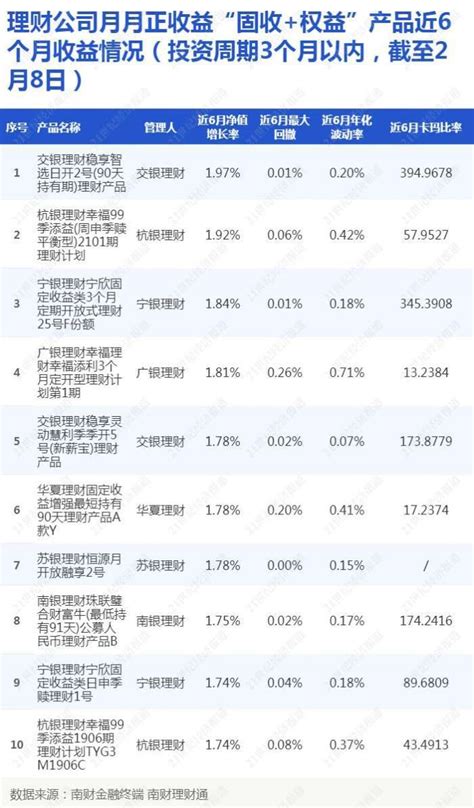 理财公司月月正收益“固收+权益”产品近6个月收益情况（投资周期3个月以内，截至2月8日）

| 序号 | 产品名称 | 管理人 | 近6月净值增长率 | 近6月最大回撤 | 近6月年化波动率 | 近6月卡玛比率 |
|---|---|---|---|---|---|---|
| 1 | 交银理财稳享智选日开2号(90天持有期)理财产品 | 交银理财 | 1.97% | 0.01% | 0.20% | 394.9678 |
| 2 | 杭银理财幸福99季添益(周申季赎平衡型)2101期理财计划 | 杭银理财 | 1.92% | 0.06% | 0.42% | 57.9527 |
| 3 | 宁银理财宁欣固定收益类3个月定期开放式理财25号F份额 | 宁银理财 | 1.84% | 0.01% | 0.18% | 345.3908 |
| 4 | 广银理财幸福理财幸福添利3个月定开型理财计划第1期 | 广银理财 | 1.81% | 0.26% | 0.71% | 13.2384 |
| 5 | 交银理财稳享灵动慧利季季开5号(新薪宝)理财产品 | 交银理财 | 1.78% | 0.02% | 0.07% | 173.8779 |
| 6 | 华夏理财固定收益增强最短持有90天理财产品A款Y | 华夏理财 | 1.78% | 0.20% | 0.41% | 17.2374 |
| 7 | 苏银理财恒源月开放融享2号 | 苏银理财 | 1.78% | 0.00% | 0.15% | / |
| 8 | 南银理财珠联璧合财富牛(最低持有91天)公募人民币理财产品B | 南银理财 | 1.75% | 0.02% | 0.17% | 174.2416 |
| 9 | 宁银理财宁欣固定收益类日申季赎理财1号 | 宁银理财 | 1.74% | 0.04% | 0.18% | 89.6809 |
| 10 | 杭银理财幸福99季添益1906期理财计划TYG3M1906C | 杭银理财 | 1.74% | 0.08% | 0.37% | 43.4913 |

数据来源：南财金融终端 南财理财通